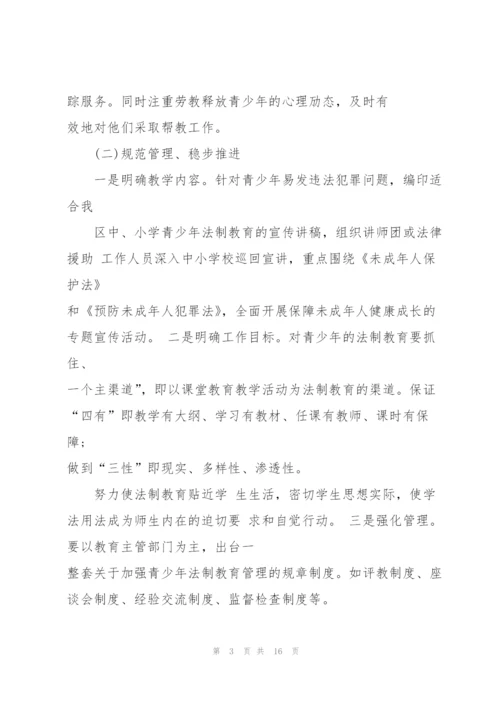 踪服务。同时注重劳教释放青少年的心理动态，及时有效地对他们采取帮教工作。

(二)规范管理、稳步推进

一是明确教学内容。针对青少年易发违法犯罪问题，编印适合我

区中、小学青少年法制教育的宣传讲稿，组织讲师团或法律援助 工作人员深入中小学校巡回宣讲，重点围绕《未成年人保护法》

和《预防未成年人犯罪法》，全面开展保障未成年人健康成长的专题宣传活动。 二是明确工作目标。对青少年的法制教育要抓住、

一个主渠道”，即以课堂教育教学活动为法制教育的渠道。保证“四有”即教学有大纲、学习有教材、任课有教师、课时有保障；

做到“三性”即现实、多样性、渗透性。

努力使法制教育贴近学 生生活，密切学生思想实际，使学法用法成为师生内在的迫切要 求和自觉行动。 三是强化管理。要以教育主管部门为主，出台一

整套关于加强青少年法制教育管理的规章制度。如评教制度、座谈会制度、经验交流制度、监督检查制度等。

第 3 页 共 16 页